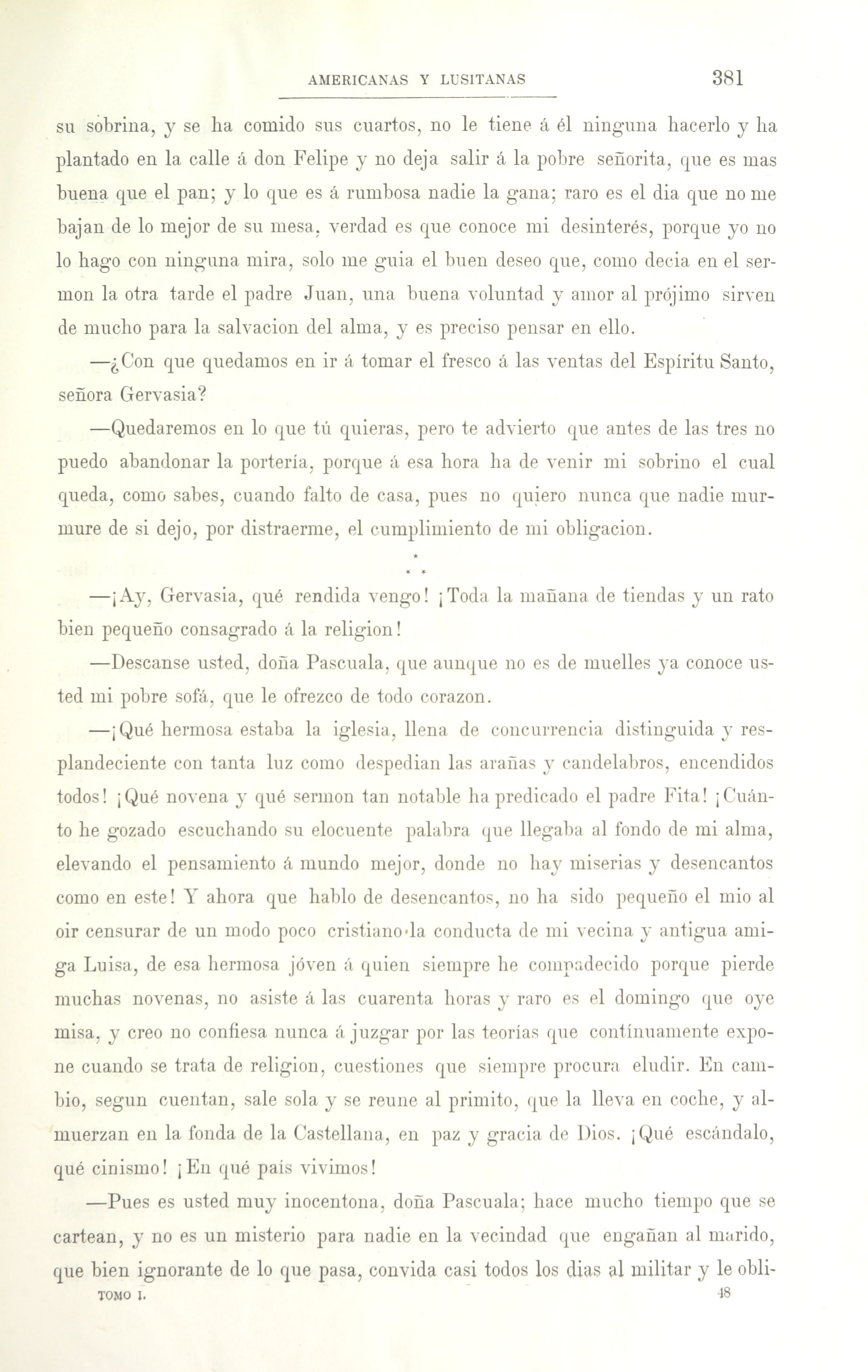 AMERICANAS Y LUSITANAS 381

su sobrina, y se ha comido sus cuartos, no le tiene á él ninguna hacerlo y ha plantado en la calle á don Felipe y no deja salir á la pobre señorita, que es mas buena que el pan; y lo que es á rumbosa nadie la gana; raro es el dia que no me bajan de lo mejor de su mesa, verdad es que conoce mi desinterés, porque yo no lo hago con ninguna mira, solo me guia el buen deseo que, como decia en el sermon la otra tarde el padre Juan, una buena voluntad y amor al prójimo sirven de mucho para la salvacion del alma, y es preciso pensar en ello.

—¿Con que quedamos en ir á tomar el fresco á las ventas del Espíritu Santo, señora Gervasia?

—Quedaremos en lo que tú quieras, pero te advierto que antes de las tres no puedo abandonar la portería, porque á esa hora ha de venir mi sobrino el cual queda, como sabes, cuando falto de casa, pues no quiero nunca que nadie murmure de si dejo, por distraerme, el cumplimiento de mi obligacion.

* * *

—¡Ay, Gervasia, qué rendida vengo! ¡Toda la mañana de tiendas y un rato bien pequeño consagrado á la religion!

—Descanse usted, doña Pascuala, que aunque no es de muelles ya conoce usted mi pobre sofá, que le ofrezco de todo corazon.

—¡Qué hermosa estaba la iglesia, llena de concurrencia distinguida y resplandeciente con tanta luz como despedian las arañas y candelabros, encendidos todos! ¡Qué novena y qué sermon tan notable ha predicado el padre Fita! ¡Cuánto he gozado escuchando su elocuente palabra que llegaba al fondo de mi alma, elevando el pensamiento á mundo mejor, donde no hay miserias y desencantos como en este! Y ahora que hablo de desencantos, no ha sido pequeño el mio al oir censurar de un modo poco cristiano la conducta de mi vecina y antigua amiga Luisa, de esa hermosa jóven á quien siempre he compadecido porque pierde muchas novenas, no asiste á las cuarenta horas y raro es el domingo que oye misa, y creo no confiesa nunca á juzgar por las teorías que contínuamente expone cuando se trata de religion, cuestiones que siempre procura eludir. En cambio, segun cuentan, sale sola y se reune al primito, que la lleva en coche, y almuerzan en la fonda de la Castellana, en paz y gracia de Dios. ¡Qué escándalo, qué cinismo! ¡En qué país vivimos!

—Pues es usted muy inocentona, doña Pascuala; hace mucho tiempo que se cartean, y no es un misterio para nadie en la vecindad que engañan al marido, que bien ignorante de lo que pasa, convida casi todos los dias al militar y le obli-

TOMO I. 48